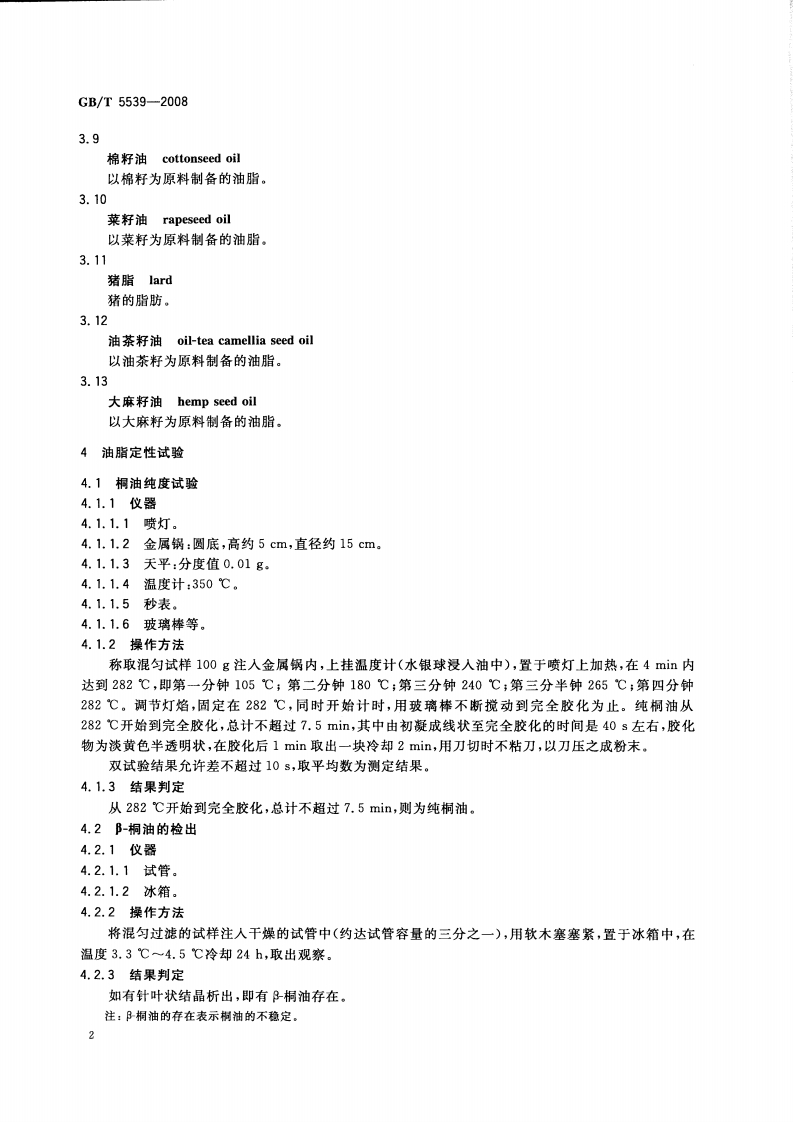 GB/T 5539—2008

3.9

棉籽油 cottonseed oil

以棉籽为原料制备的油脂。

3.10

菜籽油 rapeseed oil

以菜籽为原料制备的油脂。

3.11

猪脂 lard

猪的脂肪。

3.12

油茶籽油 oil-tea camellia seed oil

以油茶籽为原料制备的油脂。

3.13

大麻籽油 hemp seed oil

以大麻籽为原料制备的油脂。

4 油脂定性试验

4.1 桐油纯度试验

4.1.1 仪器

4.1.1.1 喷灯。

4.1.1.2 金属锅：圆底，高约 5 cm，直径约 15 cm。

4.1.1.3 天平：分度值 0.01 g。

4.1.1.4 温度计：350 ℃。

4.1.1.5 秒表。

4.1.1.6 玻璃棒等。

4.1.2 操作方法

称取混匀试样 100 g 注入金属锅内，上挂温度计（水银球浸入油中），置于喷灯上加热，在 4 min 内达到 282 ℃，即第一分钟 105 ℃；第二分钟 180 ℃；第三分钟 240 ℃；第三分半钟 265 ℃；第四分钟 282 ℃。调节灯焰，固定在 282 ℃，同时开始计时，用玻璃棒不断搅动到完全胶化为止。纯桐油从 282 ℃开始到完全胶化，总计不超过 7.5 min，其中由初凝成线状至完全胶化的时间是 40 s 左右，胶化物为淡黄色半透明状，在胶化后 1 min 取出一块冷却 2 min，用刀切时不粘刀，以刀压之成粉末。

双试验结果允许差不超过 10 s，取平均数为测定结果。

4.1.3 结果判定

从 282 ℃开始到完全胶化，总计不超过 7.5 min，则为纯桐油。

4.2 β-桐油的检出

4.2.1 仪器

4.2.1.1 试管。

4.2.1.2 冰箱。

4.2.2 操作方法

将混匀过滤的试样注入干燥的试管中（约达试管容量的三分之一），用软木塞塞紧，置于冰箱中，在温度 3.3 ℃～4.5 ℃冷却 24 h，取出观察。

4.2.3 结果判定

如有针叶状结晶析出，即有 β-桐油存在。

注：β-桐油的存在表示桐油的不稳定。

2